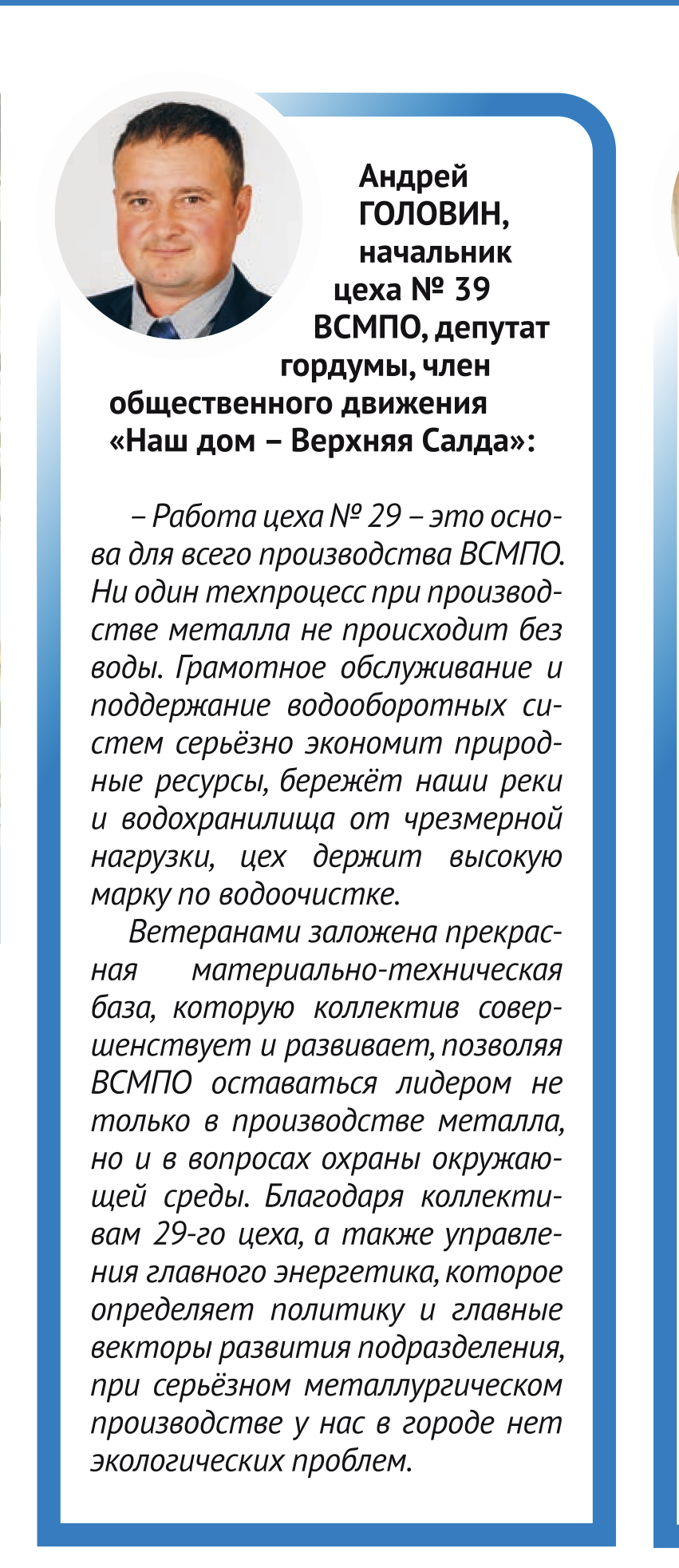 Андрей ГОЛОВИН, начальник цеха № 39 ВСМПО, депутат гордумы, член общественного движения «Наш дом – Верхняя Салда»:

– Работа цеха № 29 – это основа для всего производства ВСМПО. Ни один техпроцесс при производстве металла не происходит без воды. Грамотное обслуживание и поддержание водооборотных систем серьёзно экономит природные ресурсы, бережёт наши реки и водохранилища от чрезмерной нагрузки, цех держит высокую марку по водоочистке.

Ветеранами заложена прекрасная материально-техническая база, которую коллектив совершенствует и развивает, позволяя ВСМПО оставаться лидером не только в производстве металла, но и в вопросах охраны окружающей среды. Благодаря коллективам 29-го цеха, а также управления главного энергетика, которое определяет политику и главные векторы развития подразделения, при серьёзном металлургическом производстве у нас в городе нет экологических проблем.